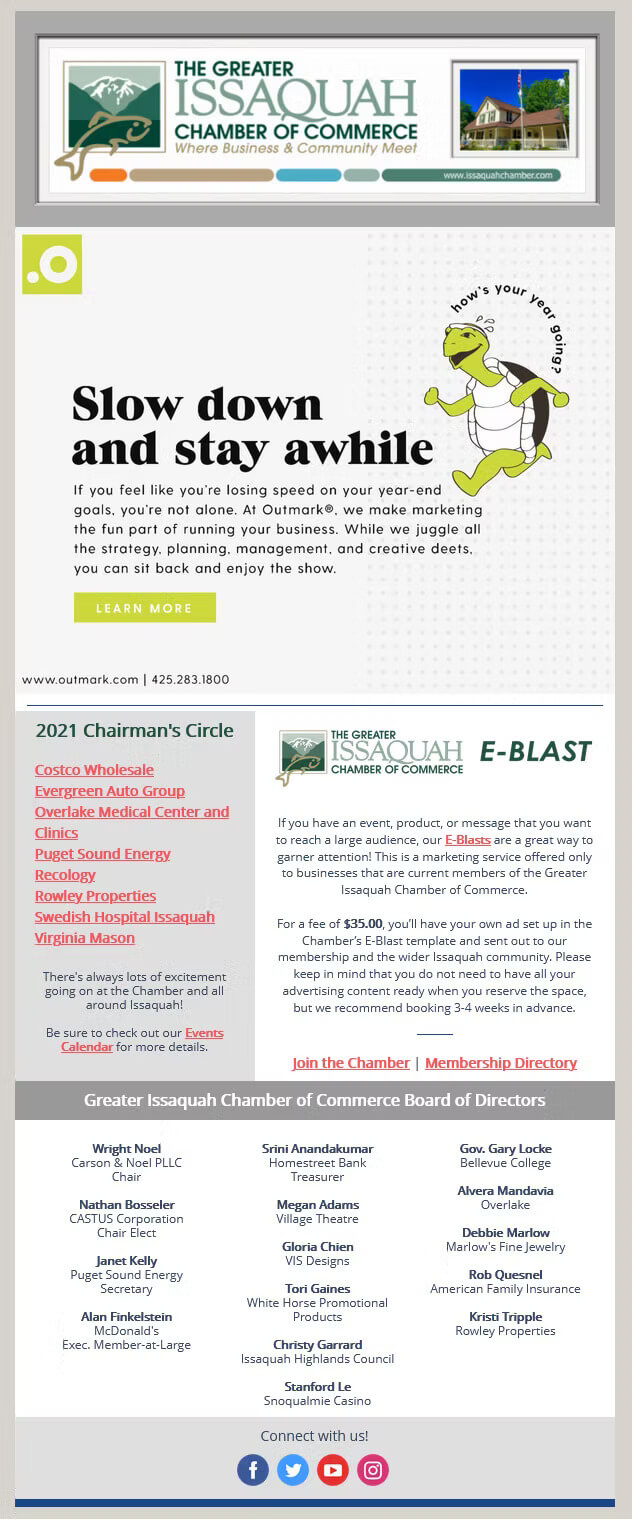 THE GREATER
ISSAQUAH
CHAMBER OF COMMERCE
Where Business & Community Meet

www.issaquahchamber.com

how's your year going?

Slow down and stay awhile

If you feel like you're losing speed on your year-end goals, you're not alone. At Outmark®, we make marketing the fun part of running your business. While we juggle all the strategy, planning, management, and creative deets, you can sit back and enjoy the show.

LEARN MORE

www.outmark.com | 425.283.1800

2021 Chairman's Circle

Costco Wholesale
Evergreen Auto Group
Overlake Medical Center and Clinics
Puget Sound Energy
Recology
Rowley Properties
Swedish Hospital Issaquah
Virginia Mason

There's always lots of excitement going on at the Chamber and all around Issaquah!

Be sure to check out our Events Calendar for more details.

THE GREATER ISSAQUAH CHAMBER OF COMMERCE E-BLAST

If you have an event, product, or message that you want to reach a large audience, our E-Blasts are a great way to garner attention! This is a marketing service offered only to businesses that are current members of the Greater Issaquah Chamber of Commerce.

For a fee of $35.00, you'll have your own ad set up in the Chamber's E-Blast template and sent out to our membership and the wider Issaquah community. Please keep in mind that you do not need to have all your advertising content ready when you reserve the space, but we recommend booking 3-4 weeks in advance.

Join the Chamber | Membership Directory

Greater Issaquah Chamber of Commerce Board of Directors

Wright Noel
Carson & Noel PLLC
Chair

Nathan Bosseler
CASTUS Corporation
Chair Elect

Janet Kelly
Puget Sound Energy
Secretary

Alan Finkelstein
McDonald's
Exec. Member-at-Large

Srini Anandakumar
Homestreet Bank
Treasurer

Megan Adams
Village Theatre

Gloria Chien
VIS Designs

Tori Gaines
White Horse Promotional Products

Christy Garrard
Issaquah Highlands Council

Stanford Le
Snoqualmie Casino

Gov. Gary Locke
Bellevue College

Alvera Mandavia
Overlake

Debbie Marlow
Marlow's Fine Jewelry

Rob Quesnel
American Family Insurance

Kristi Tripple
Rowley Properties

Connect with us!